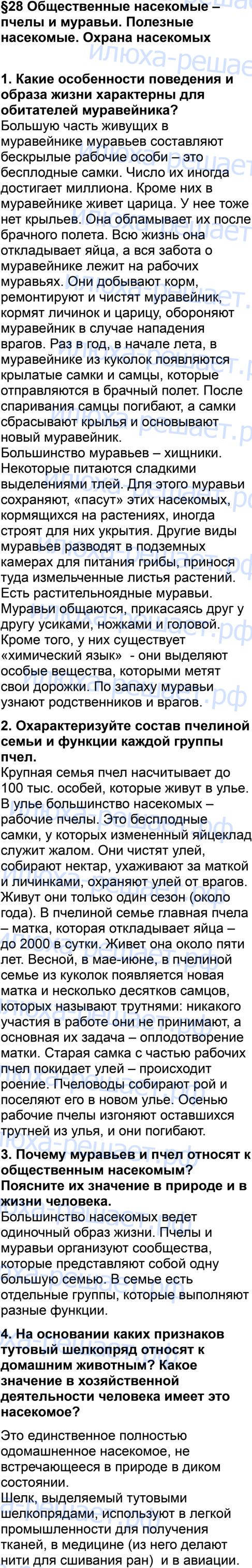 §28 Общественные насекомые – пчелы и муравьи. Полезные насекомые. Охрана насекомых

1. Какие особенности поведения и образа жизни характерны для обитателей муравейника?
Большую часть живущих в муравейнике муравьев составляют бескрылые рабочие особи – это бесплодные самки. Число их иногда достигает миллиона. Кроме них в муравейнике живет царица. У нее тоже нет крыльев. Она обламывает их после брачного полета. Всю жизнь она откладывает яйца, а вся забота о муравейнике лежит на рабочих муравьях. Они добывают корм, ремонтируют и чистят муравейник, кормят личинок и царицу, обороняют муравейник в случае нападения врагов. Раз в год, в начале лета, в муравейнике из куколок появляются крылатые самки и самцы, которые отправляются в брачный полет. После спаривания самцы погибают, а самки сбрасывают крылья и основывают новый муравейник.
Большинство муравьев – хищники. Некоторые питаются сладкими выделениями тлей. Для этого муравьи сохраняют, «пасут» этих насекомых, кормящихся на растениях, иногда строят для них укрытия. Другие виды муравьев разводят в подземных камерах для питания грибы, принося туда измельченные листья растений. Есть растительноядные муравьи. Муравьи общаются, прикасаясь друг у другу усиками, ножками и головой. Кроме того, у них существует «химический язык» - они выделяют особые вещества, которыми метят свои дорожки. По запаху муравьи узнают родственников и врагов.

2. Охарактеризуйте состав пчелиной семьи и функции каждой группы пчел.
Крупная семья пчел насчитывает до 100 тыс. особей, которые живут в улье. В улье большинство насекомых – рабочие пчелы. Это бесплодные самки, у которых измененный яйцеклад служит жалом. Они чистят улей, собирают нектар, ухаживают за маткой и личинками, охраняют улей от врагов. Живут они только один сезон (около года). В пчелиной семье главная пчела – матка, которая откладывает яйца – до 2000 в сутки. Живет она около пяти лет. Весной, в мае-июне, в пчелиной семье из куколок появляется новая матка и несколько десятков самцов, которых называют трутнями: никакого участия в работе они не принимают, а основная их задача – оплодотворение матки. Старая самка с частью рабочих пчел покидает улей – происходит роение. Пчеловоды собирают рой и поселяют его в новом улье. Осенью рабочие пчелы изгоняют оставшихся трутней из улья, и они погибают.

3. Почему муравьев и пчел относят к общественным насекомым? Поясните их значение в природе и в жизни человека.
Большинство насекомых ведет одиночный образ жизни. Пчелы и муравьи организуют сообщества, которые представляют собой одну большую семью. В семье есть отдельные группы, которые выполняют разные функции.

4. На основании каких признаков тутовый шелкопряд относят к домашним животным? Какое значение в хозяйственной деятельности человека имеет это насекомое?

Это единственное полностью одомашненное насекомое, не встречающееся в природе в диком состоянии.
Шелк, выделяемый тутовыми шелкопрядами, используют в легкой промышленности для получения тканей, в медицине (из него делают нити для сшивания ран) и в авиации.

илюха-решает.рф